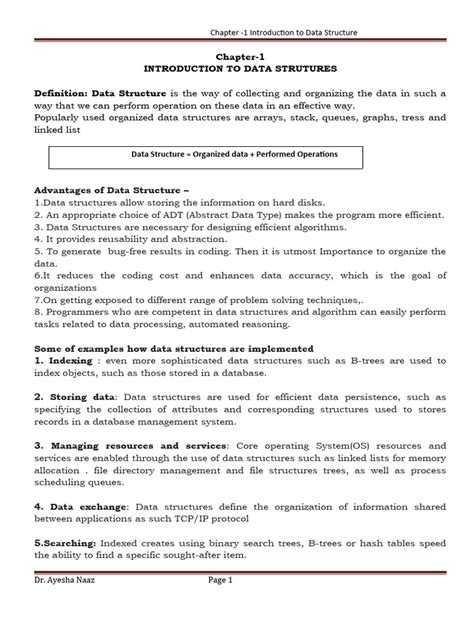 Chapter -1 Introduction to Data Structure

Chapter-1
INTRODUCTION TO DATA STRUTURES

Definition: Data Structure is the way of collecting and organizing the data in such a way that we can perform operation on these data in an effective way.
Popularly used organized data structures are arrays, stack, queues, graphs, tress and linked list

Data Structure = Organized data + Performed Operations

Advantages of Data Structure –
1.Data structures allow storing the information on hard disks.
2. An appropriate choice of ADT (Abstract Data Type) makes the program more efficient.
3. Data Structures are necessary for designing efficient algorithms.
4. It provides reusability and abstraction.
5. To generate bug-free results in coding. Then it is utmost Importance to organize the data.
6.It reduces the coding cost and enhances data accuracy, which is the goal of organizations
7.On getting exposed to different range of problem solving techniques,.
8. Programmers who are competent in data structures and algorithm can easily perform tasks related to data processing, automated reasoning.

Some of examples how data structures are implemented
1. Indexing : even more sophisticated data structures such as B-trees are used to index objects, such as those stored in a database.

2. Storing data: Data structures are used for efficient data persistence, such as specifying the collection of attributes and corresponding structures used to stores records in a database management system.

3. Managing resources and services: Core operating System(OS) resources and services are enabled through the use of data structures such as linked lists for memory allocation . file directory management and file structures trees, as well as process scheduling queues.

4. Data exchange: Data structures define the organization of information shared between applications as such TCP/IP protocol

5.Searching: Indexed creates using binary search trees, B-trees or hash tables speed the ability to find a specific sought-after item.

Dr. Ayesha Naaz Page 1